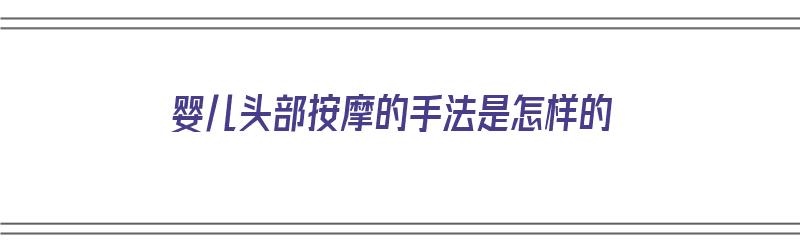 婴儿头部按摩的手法是怎样的